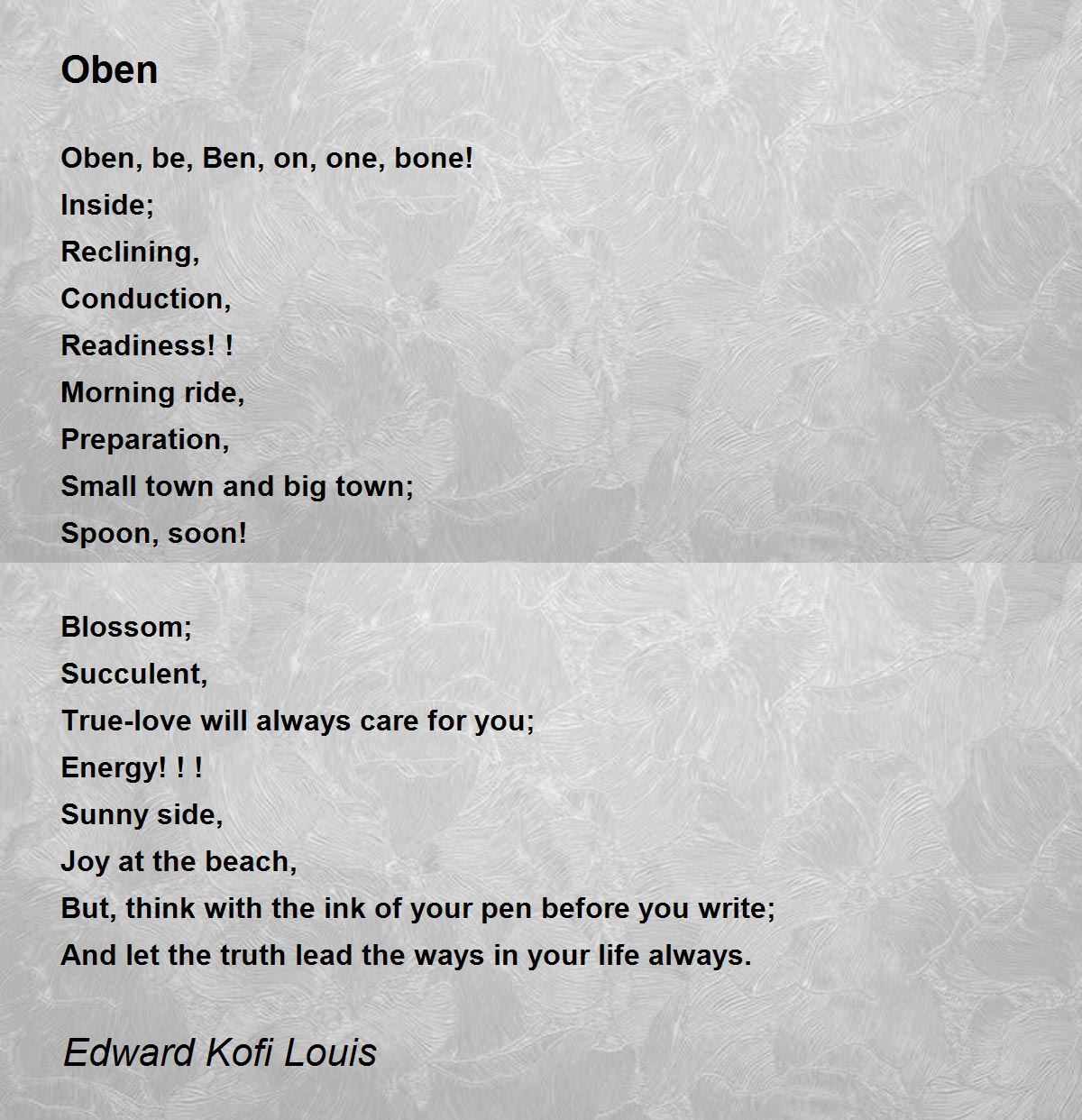 Oben

Oben, be, Ben, on, one, bone!
Inside;
Reclining,
Conduction,
Readiness! !
Morning ride,
Preparation,
Small town and big town;
Spoon, soon!

Blossom;
Succulent,
True-love will always care for you;
Energy! ! !
Sunny side,
Joy at the beach,
But, think with the ink of your pen before you write;
And let the truth lead the ways in your life always.

Edward Kofi Louis